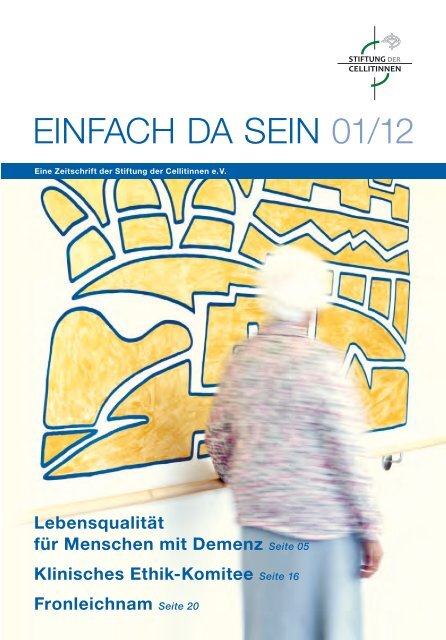 STIFTUNG DER CELLITINNEN

EINFACH DA SEIN 01/12

Eine Zeitschrift der Stiftung der Cellitinnen e.V.

Lebensqualität für Menschen mit Demenz Seite 05

Klinisches Ethik-Komitee Seite 16

Fronleichnam Seite 20